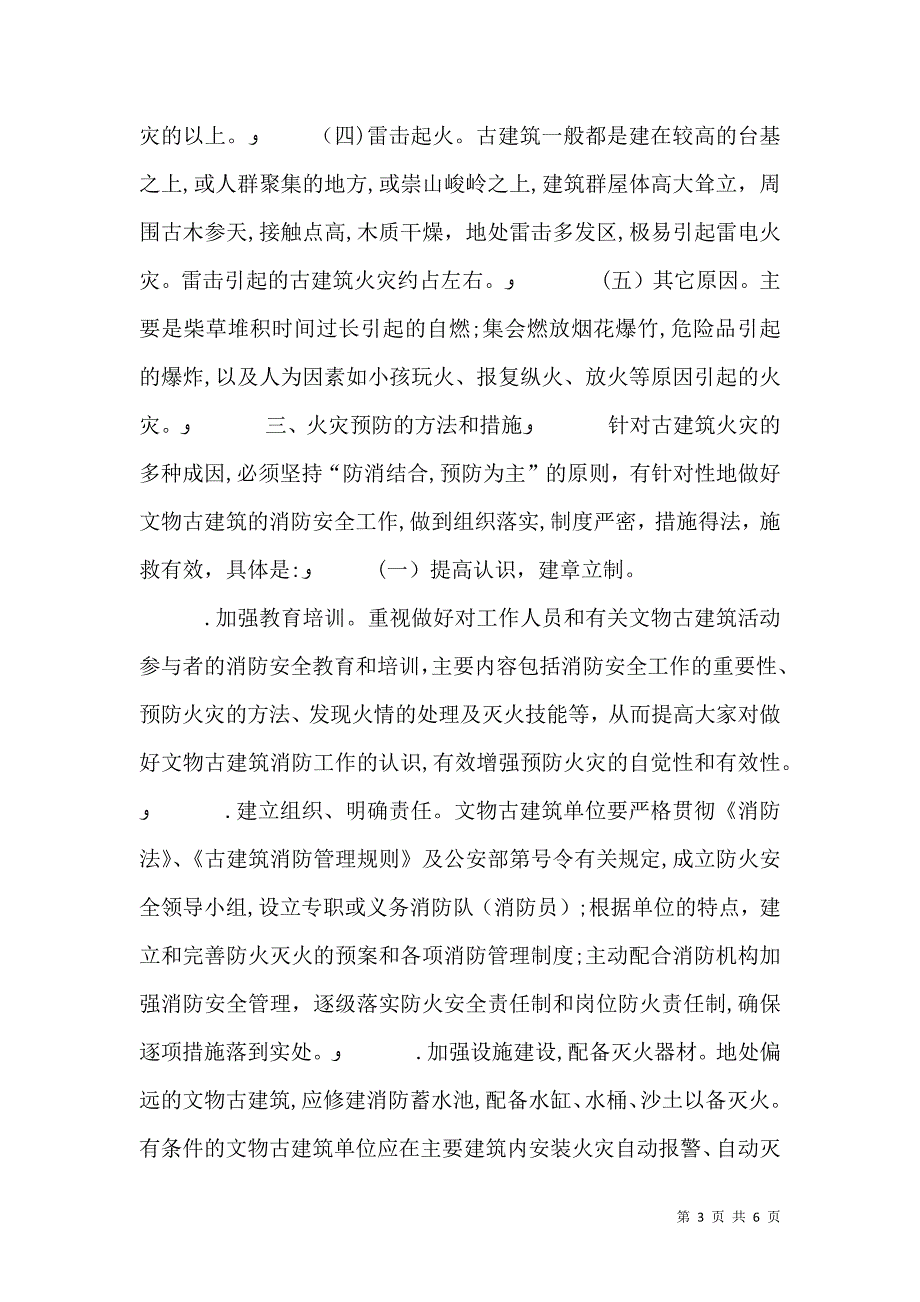 灾的以上。و （四)雷击起火。古建筑一般都是建在较高的台基之上,或人群聚集的地方,或崇山峻岭之上,建筑群屋体高大耸立，周围古木参天,接触点高,木质干燥，地处雷击多发区,极易引起雷电火灾。雷击引起的古建筑火灾约占左右。و （五）其它原因。主要是柴草堆积时间过长引起的自燃;集会燃放烟花爆竹,危险品引起的爆炸,以及人为因素如小孩玩火、报复纵火、放火等原因引起的火灾。و 三、火灾预防的方法和措施و 针对古建筑火灾的多种成因,必须坚持“防消结合,预防为主”的原则，有针对性地做好文物古建筑的消防安全工作,做到组织落实,制度严密，措施得法，施救有效，具体是:و （一）提高认识，建章立制。

.加强教育培训。重视做好对工作人员和有关文物古建筑活动参与者的消防安全教育和培训,主要内容包括消防安全工作的重要性、预防火灾的方法、发现火情的处理及灭火技能等，从而提高大家对做好文物古建筑消防工作的认识,有效增强预防火灾的自觉性和有效性。و .建立组织、明确责任。文物古建筑单位要严格贯彻《消防法》、《古建筑消防管理规则》及公安部第号令有关规定,成立防火安全领导小组,设立专职或义务消防队（消防员）;根据单位的特点，建立和完善防火灭火的预案和各项消防管理制度;主动配合消防机构加强消防安全管理，逐级落实防火安全责任制和岗位防火责任制,确保逐项措施落到实处。و .加强设施建设,配备灭火器材。地处偏远的文物古建筑,应修建消防蓄水池,配备水缸、水桶、沙土以备灭火。有条件的文物古建筑单位应在主要建筑内安装火灾自动报警、自动灭

第 3 页 共 6 页